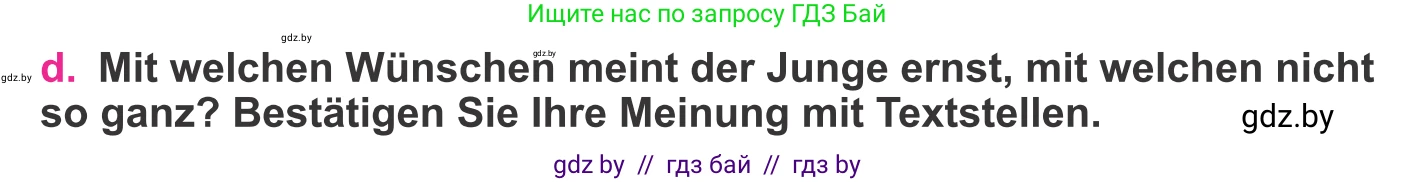 Ищите нас по запросу ГДЗ Бай

gdz.by

gdz.by

gdz.by d. Mit welchen Wünschen meint der Junge ernst, mit welchen nicht so ganz? Bestätigen Sie Ihre Meinung mit Textstellen.

gdz.by

gdz by // гдз бай // гдз by